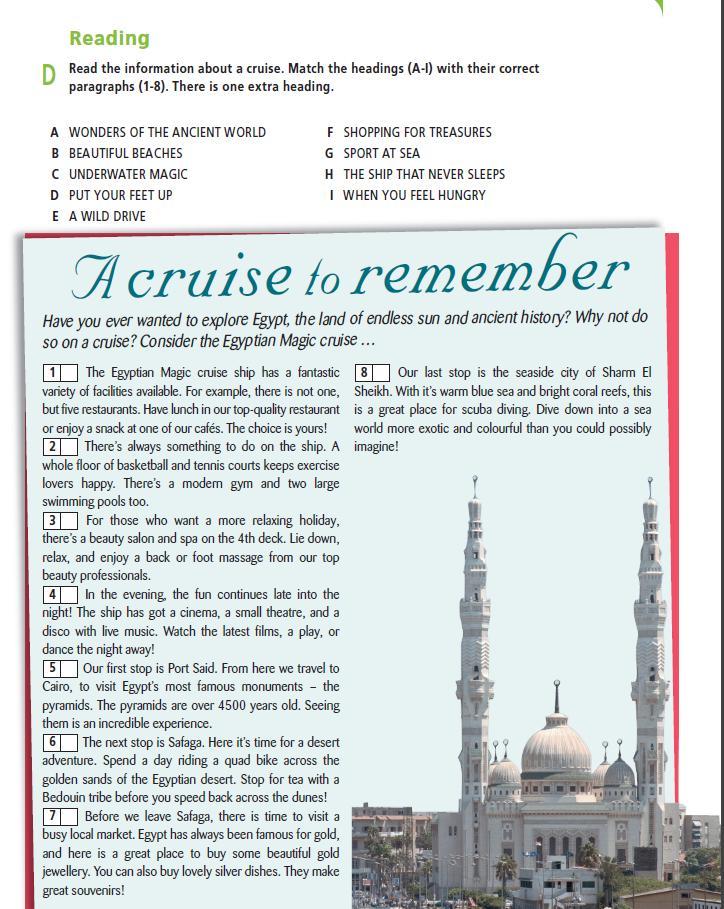 Reading

D Read the information about a cruise. Match the headings (A-I) with their correct paragraphs (1-8). There is one extra heading.

A WONDERS OF THE ANCIENT WORLD
B BEAUTIFUL BEACHES
C UNDERWATER MAGIC
D PUT YOUR FEET UP
E A WILD DRIVE
F SHOPPING FOR TREASURES
G SPORT AT SEA
H THE SHIP THAT NEVER SLEEPS
I WHEN YOU FEEL HUNGRY

A cruise to remember

Have you ever wanted to explore Egypt, the land of endless sun and ancient history? Why not do so on a cruise? Consider the Egyptian Magic cruise ...

1 The Egyptian Magic cruise ship has a fantastic variety of facilities available. For example, there is not one, but five restaurants. Have lunch in our top-quality restaurant or enjoy a snack at one of our cafés. The choice is yours!

2 There's always something to do on the ship. A whole floor of basketball and tennis courts keeps exercise lovers happy. There's a modern gym and two large swimming pools too.

3 For those who want a more relaxing holiday, there's a beauty salon and spa on the 4th deck. Lie down, relax, and enjoy a back or foot massage from our top beauty professionals.

4 In the evening, the fun continues late into the night! The ship has got a cinema, a small theatre, and a disco with live music. Watch the latest films, a play, or dance the night away!

5 Our first stop is Port Said. From here we travel to Cairo, to visit Egypt's most famous monuments – the pyramids. The pyramids are over 4500 years old. Seeing them is an incredible experience.

6 The next stop is Safaga. Here it's time for a desert adventure. Spend a day riding a quad bike across the golden sands of the Egyptian desert. Stop for tea with a Bedouin tribe before you speed back across the dunes!

7 Before we leave Safaga, there is time to visit a busy local market. Egypt has always been famous for gold, and here is a great place to buy some beautiful gold jewellery. You can also buy lovely silver dishes. They make great souvenirs!

8 Our last stop is the seaside city of Sharm El Sheikh. With it's warm blue sea and bright coral reefs, this is a great place for scuba diving. Dive down into a sea world more exotic and colourful than you could possibly imagine!